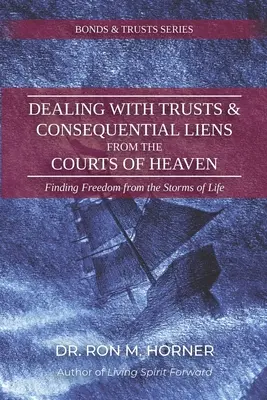 BONDS & TRUSTS SERIES

DEALING WITH TRUSTS & CONSEQUENTIAL LIENS FROM THE COURTS OF HEAVEN

Finding Freedom from the Storms of Life

DR. RON M. HORNER

Author of Living Spirit Forward